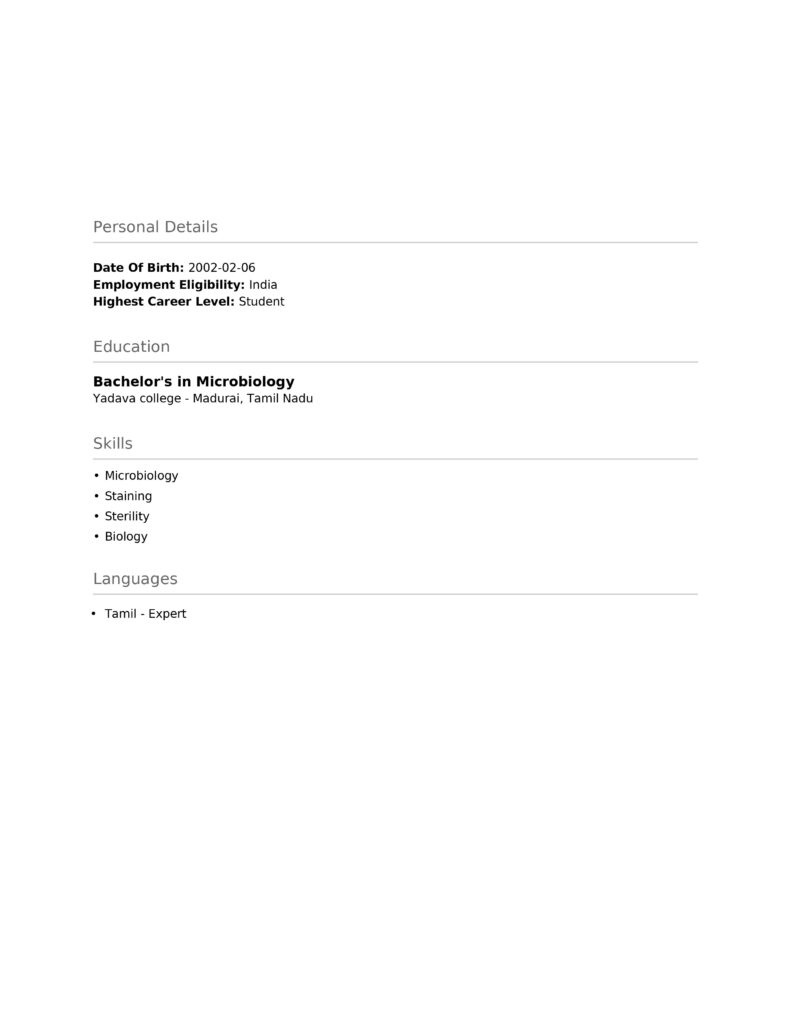 Personal Details

Date Of Birth: 2002-02-06
Employment Eligibility: India
Highest Career Level: Student

Education

Bachelor's in Microbiology
Yadava college - Madurai, Tamil Nadu

Skills

• Microbiology
• Staining
• Sterility
• Biology

Languages

• Tamil - Expert